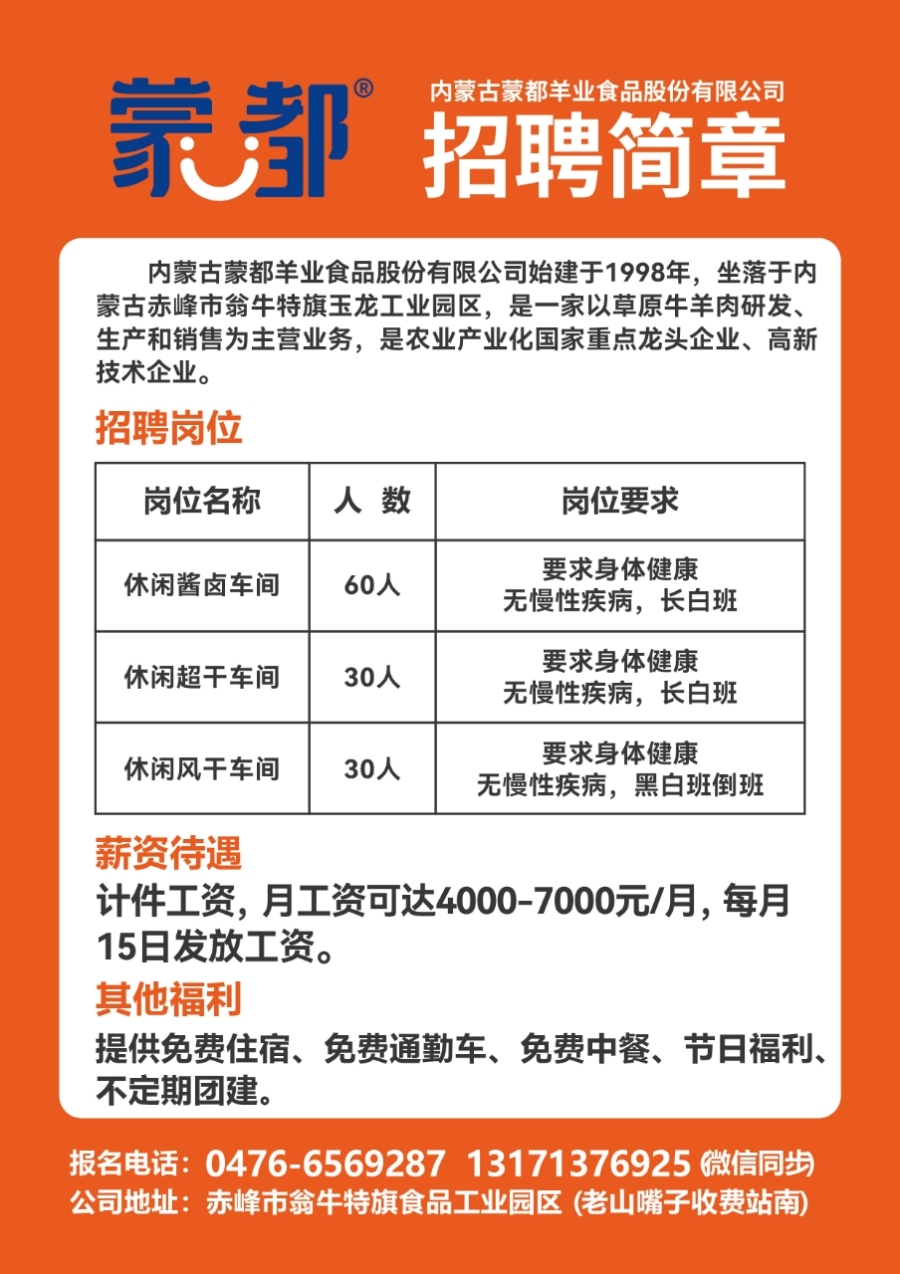 蒙都®

内蒙古蒙都羊业食品股份有限公司
招聘简章

内蒙古蒙都羊业食品股份有限公司始建于1998年，坐落于内蒙古赤峰市翁牛特旗玉龙工业园区，是一家以草原牛羊肉研发、生产和销售为主营业务，是农业产业化国家重点龙头企业、高新技术企业。

招聘岗位

| 岗位名称 | 人 数 | 岗位要求 |
|---|---|---|
| 休闲酱卤车间 | 60人 | 要求身体健康 无慢性疾病，长白班 |
| 休闲超干车间 | 30人 | 要求身体健康 无慢性疾病，长白班 |
| 休闲风干车间 | 30人 | 要求身体健康 无慢性疾病，黑白班倒班 |

薪资待遇
计件工资，月工资可达4000-7000元/月，每月15日发放工资。

其他福利
提供免费住宿、免费通勤车、免费中餐、节日福利、不定期团建。

报名电话：0476-6569287 13171376925 (微信同步)
公司地址：赤峰市翁牛特旗食品工业园区 (老山嘴子收费站南)